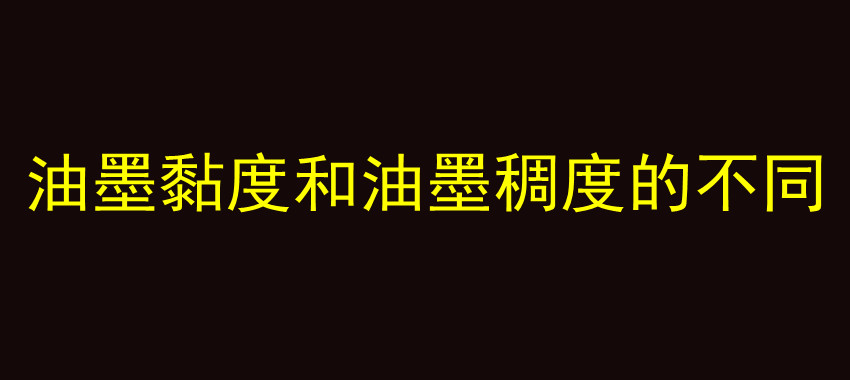 油墨黏度和油墨稠度的不同